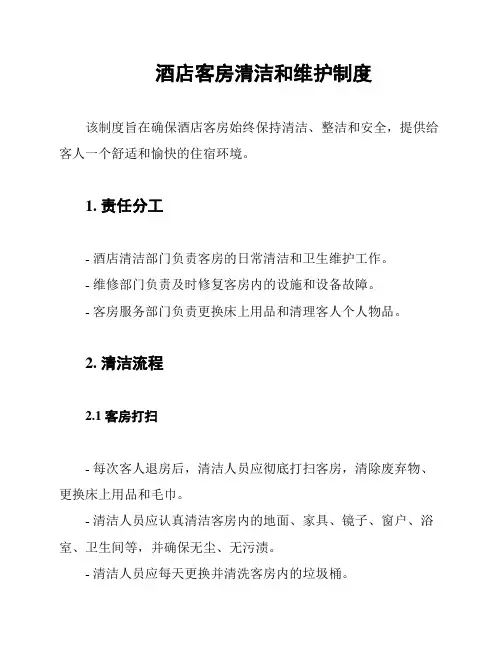 酒店客房清洁和维护制度

该制度旨在确保酒店客房始终保持清洁、整洁和安全，提供给客人一个舒适和愉快的住宿环境。

1. 责任分工

- 酒店清洁部门负责客房的日常清洁和卫生维护工作。
- 维修部门负责及时修复客房内的设施和设备故障。
- 客房服务部门负责更换床上用品和清理客人个人物品。

2. 清洁流程

2.1 客房打扫

- 每次客人退房后，清洁人员应彻底打扫客房，清除废弃物、更换床上用品和毛巾。
- 清洁人员应认真清洁客房内的地面、家具、镜子、窗户、浴室、卫生间等，并确保无尘、无污渍。
- 清洁人员应每天更换并清洗客房内的垃圾桶。